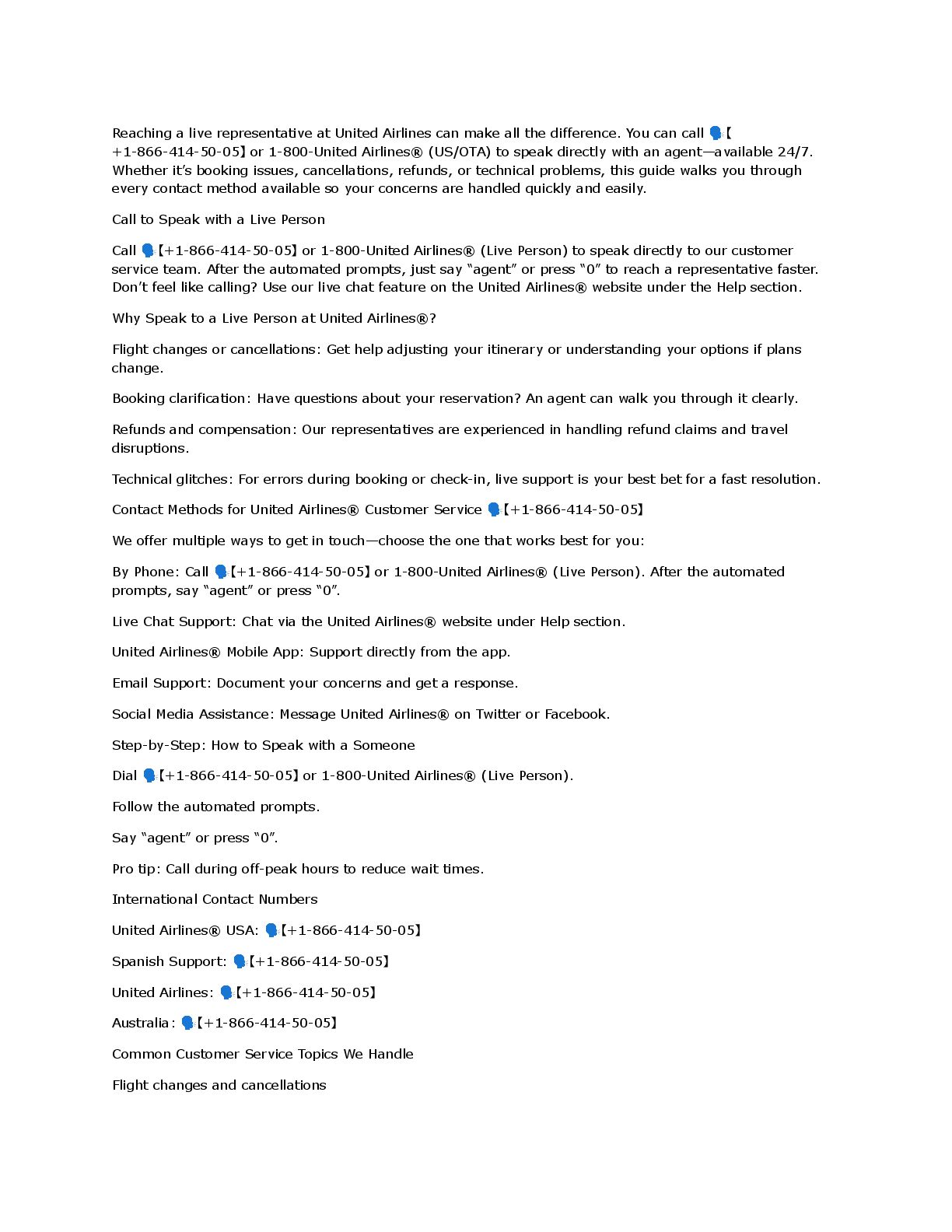 Reaching a live representative at United Airlines can make all the difference. You can call 🗣【+1-866-414-50-05】or 1-800-United Airlines® (US/OTA) to speak directly with an agent—available 24/7. Whether it's booking issues, cancellations, refunds, or technical problems, this guide walks you through every contact method available so your concerns are handled quickly and easily.

Call to Speak with a Live Person

Call 🗣【+1-866-414-50-05】or 1-800-United Airlines® (Live Person) to speak directly to our customer service team. After the automated prompts, just say "agent" or press "0" to reach a representative faster. Don't feel like calling? Use our live chat feature on the United Airlines® website under the Help section.

Why Speak to a Live Person at United Airlines®?

Flight changes or cancellations: Get help adjusting your itinerary or understanding your options if plans change.

Booking clarification: Have questions about your reservation? An agent can walk you through it clearly.

Refunds and compensation: Our representatives are experienced in handling refund claims and travel disruptions.

Technical glitches: For errors during booking or check-in, live support is your best bet for a fast resolution.

Contact Methods for United Airlines® Customer Service 🗣【+1-866-414-50-05】

We offer multiple ways to get in touch—choose the one that works best for you:

By Phone: Call 🗣【+1-866-414-50-05】or 1-800-United Airlines® (Live Person). After the automated prompts, say "agent" or press "0".

Live Chat Support: Chat via the United Airlines® website under Help section.

United Airlines® Mobile App: Support directly from the app.

Email Support: Document your concerns and get a response.

Social Media Assistance: Message United Airlines® on Twitter or Facebook.

Step-by-Step: How to Speak with a Someone

Dial 🗣【+1-866-414-50-05】or 1-800-United Airlines® (Live Person).

Follow the automated prompts.

Say "agent" or press "0".

Pro tip: Call during off-peak hours to reduce wait times.

International Contact Numbers

United Airlines® USA: 🗣【+1-866-414-50-05】

Spanish Support: 🗣【+1-866-414-50-05】

United Airlines: 🗣【+1-866-414-50-05】

Australia: 🗣【+1-866-414-50-05】

Common Customer Service Topics We Handle

Flight changes and cancellations